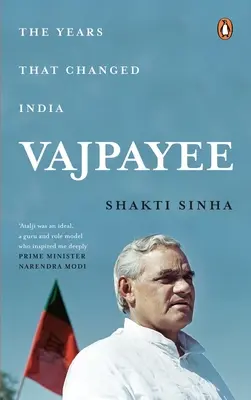 THE YEARS
THAT CHANGED
INDIA

VAJPAYEE

SHAKTI SINHA

'Atalji was an ideal, a guru and role model who inspired me deeply
PRIME MINISTER NARENDRA MODI